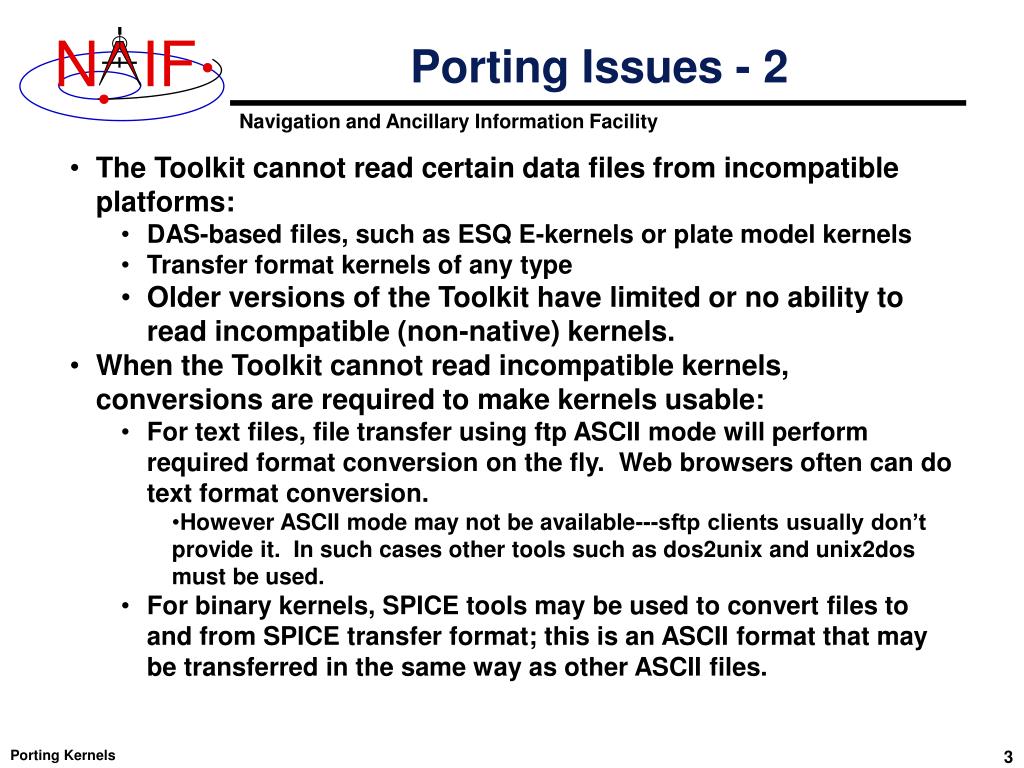 NAIF

Porting Issues - 2

Navigation and Ancillary Information Facility

• The Toolkit cannot read certain data files from incompatible platforms:
  • DAS-based files, such as ESQ E-kernels or plate model kernels
  • Transfer format kernels of any type
  • Older versions of the Toolkit have limited or no ability to read incompatible (non-native) kernels.
• When the Toolkit cannot read incompatible kernels, conversions are required to make kernels usable:
  • For text files, file transfer using ftp ASCII mode will perform required format conversion on the fly. Web browsers often can do text format conversion.
    •However ASCII mode may not be available---sftp clients usually don’t provide it. In such cases other tools such as dos2unix and unix2dos must be used.
  • For binary kernels, SPICE tools may be used to convert files to and from SPICE transfer format; this is an ASCII format that may be transferred in the same way as other ASCII files.

Porting Kernels

3